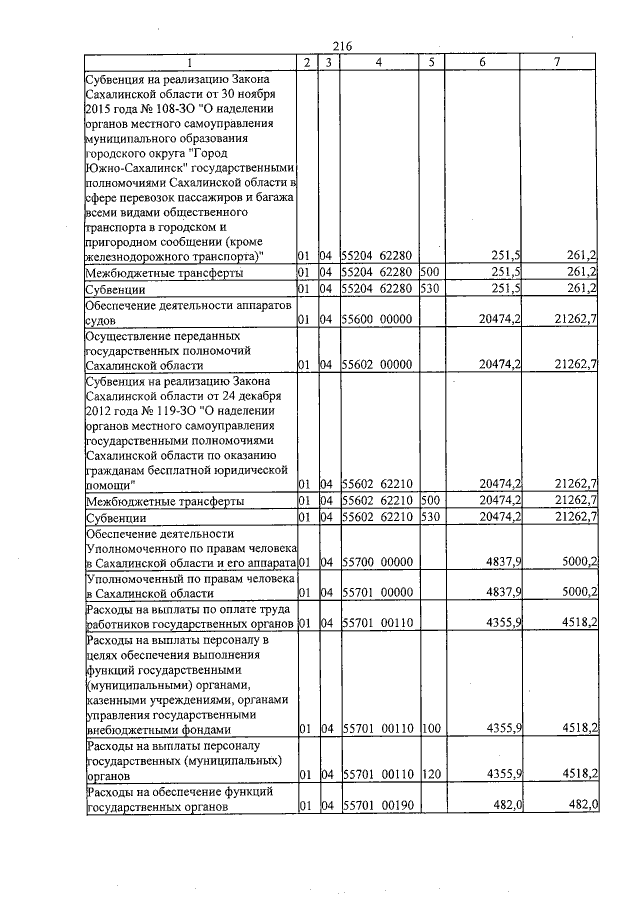 216

| 1 | 2 | 3 | 4 | 5 | 6 | 7 |
|---|---|---|---|---|---|---|
| Субвенция на реализацию Закона Сахалинской области от 30 ноября 2015 года № 108-ЗО "О наделении органов местного самоуправления муниципального образования городского округа "Город Южно-Сахалинск" государственными полномочиями Сахалинской области в сфере перевозок пассажиров и багажа всеми видами общественного транспорта в городском и пригородном сообщении (кроме железнодорожного транспорта)" | 01 | 04 | 55204 62280 | | 251,5 | 261,2 |
| Межбюджетные трансферты | 01 | 04 | 55204 62280 | 500 | 251,5 | 261,2 |
| Субвенции | 01 | 04 | 55204 62280 | 530 | 251,5 | 261,2 |
| Обеспечение деятельности аппаратов судов | 01 | 04 | 55600 00000 | | 20474,2 | 21262,7 |
| Осуществление переданных государственных полномочий Сахалинской области | 01 | 04 | 55602 00000 | | 20474,2 | 21262,7 |
| Субвенция на реализацию Закона Сахалинской области от 24 декабря 2012 года № 119-ЗО "О наделении органов местного самоуправления государственными полномочиями Сахалинской области по оказанию гражданам бесплатной юридической помощи" | 01 | 04 | 55602 62210 | | 20474,2 | 21262,7 |
| Межбюджетные трансферты | 01 | 04 | 55602 62210 | 500 | 20474,2 | 21262,7 |
| Субвенции | 01 | 04 | 55602 62210 | 530 | 20474,2 | 21262,7 |
| Обеспечение деятельности Уполномоченного по правам человека в Сахалинской области и его аппарата | 01 | 04 | 55700 00000 | | 4837,9 | 5000,2 |
| Уполномоченный по правам человека в Сахалинской области | 01 | 04 | 55701 00000 | | 4837,9 | 5000,2 |
| Расходы на выплаты по оплате труда работников государственных органов | 01 | 04 | 55701 00110 | | 4355,9 | 4518,2 |
| Расходы на выплаты персоналу в целях обеспечения выполнения функций государственными (муниципальными) органами, казенными учреждениями, органами управления государственными внебюджетными фондами | 01 | 04 | 55701 00110 | 100 | 4355,9 | 4518,2 |
| Расходы на выплаты персоналу государственных (муниципальных) органов | 01 | 04 | 55701 00110 | 120 | 4355,9 | 4518,2 |
| Расходы на обеспечение функций государственных органов | 01 | 04 | 55701 00190 | | 482,0 | 482,0 |